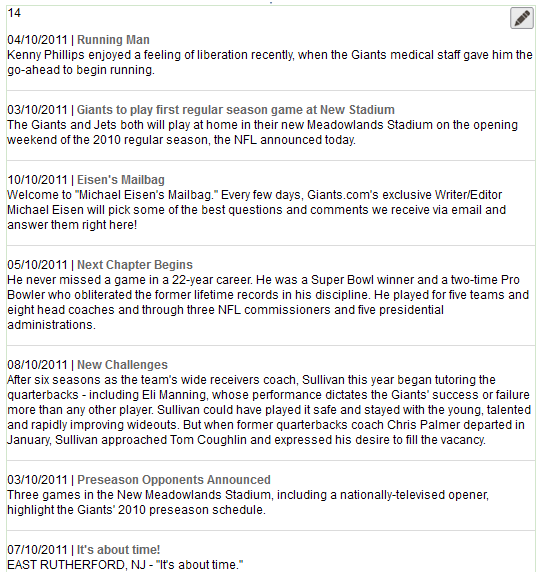 14

04/10/2011 | Running Man
Kenny Phillips enjoyed a feeling of liberation recently, when the Giants medical staff gave him the go-ahead to begin running.

03/10/2011 | Giants to play first regular season game at New Stadium
The Giants and Jets both will play at home in their new Meadowlands Stadium on the opening weekend of the 2010 regular season, the NFL announced today.

10/10/2011 | Eisen's Mailbag
Welcome to "Michael Eisen's Mailbag." Every few days, Giants.com's exclusive Writer/Editor Michael Eisen will pick some of the best questions and comments we receive via email and answer them right here!

05/10/2011 | Next Chapter Begins
He never missed a game in a 22-year career. He was a Super Bowl winner and a two-time Pro Bowler who obliterated the former lifetime records in his discipline. He played for five teams and eight head coaches and through three NFL commissioners and five presidential administrations.

08/10/2011 | New Challenges
After six seasons as the team's wide receivers coach, Sullivan this year began tutoring the quarterbacks - including Eli Manning, whose performance dictates the Giants' success or failure more than any other player. Sullivan could have played it safe and stayed with the young, talented and rapidly improving wideouts. But when former quarterbacks coach Chris Palmer departed in January, Sullivan approached Tom Coughlin and expressed his desire to fill the vacancy.

03/10/2011 | Preseason Opponents Announced
Three games in the New Meadowlands Stadium, including a nationally-televised opener, highlight the Giants' 2010 preseason schedule.

07/10/2011 | It's about time!
EAST RUTHERFORD, NJ - "It's about time."